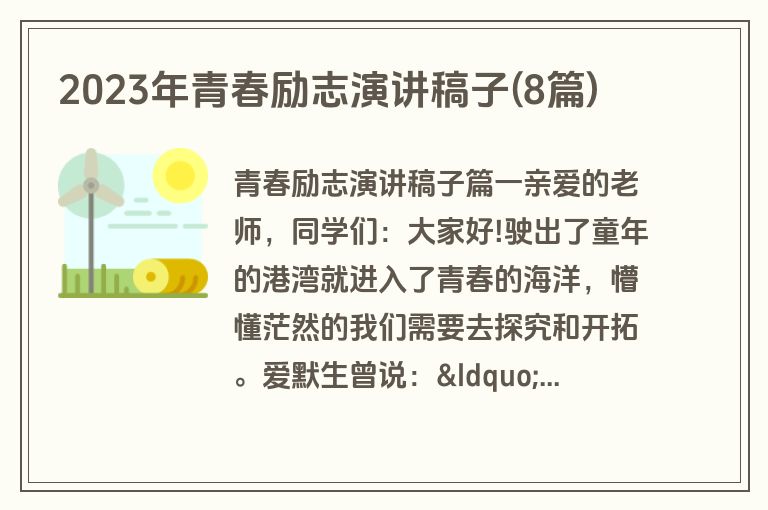 2023年青春励志演讲稿子(8篇)

青春励志演讲稿子篇一亲爱的老师，同学们：大家好!驶出了童年的港湾就进入了青春的海洋，懵懂茫然的我们需要去探究和开拓。爱默生曾说：&ldquo;...